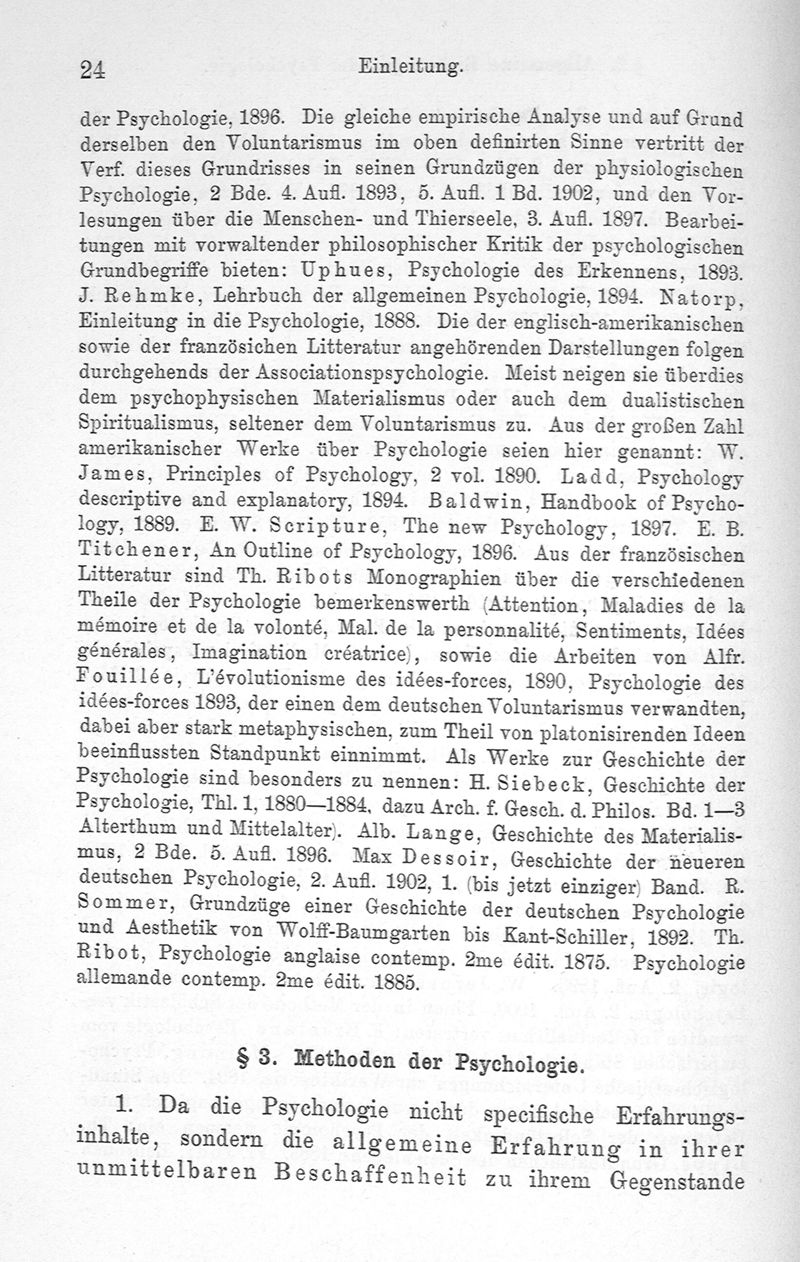 24 Einleitung.

der Psychologie, 1896. Die gleiche empirische Analyse und auf Grund derselben den Voluntarismus im oben definirten Sinne vertritt der Verf. dieses Grundrisses in seinen Grundzügen der physiologischen Psychologie, 2 Bde. 4. Aufl. 1893, 5. Aufl. 1 Bd. 1902, und den Vorlesungen über die Menschen- und Thierseele, 3. Aufl. 1897. Bearbeitungen mit vorwaltender philosophischer Kritik der psychologischen Grundbegriffe bieten: Uphues, Psychologie des Erkennens, 1893. J. Rehmke, Lehrbuch der allgemeinen Psychologie, 1894. Natorp, Einleitung in die Psychologie, 1888. Die der englisch-amerikanischen sowie der französichen Litteratur angehörenden Darstellungen folgen durchgehends der Associationspsychologie. Meist neigen sie überdies dem psychophysischen Materialismus oder auch dem dualistischen Spiritualismus, seltener dem Voluntarismus zu. Aus der großen Zahl amerikanischer Werke über Psychologie seien hier genannt: W. James, Principles of Psychology, 2 vol. 1890. Ladd, Psychology descriptive and explanatory, 1894. Baldwin, Handbook of Psychology, 1889. E. W. Scripture, The new Psychology, 1897. E. B. Titchener, An Outline of Psychology, 1896. Aus der französischen Litteratur sind Th. Ribots Monographien über die verschiedenen Theile der Psychologie bemerkenswerth (Attention, Maladies de la mémoire et de la volonté, Mal. de la personnalité, Sentiments, Idées générales, Imagination créatrice), sowie die Arbeiten von Alfr. Fouillée, L'évolutionisme des idées-forces, 1890, Psychologie des idées-forces 1893, der einen dem deutschen Voluntarismus verwandten, dabei aber stark metaphysischen, zum Theil von platonisirenden Ideen beeinflussten Standpunkt einnimmt. Als Werke zur Geschichte der Psychologie sind besonders zu nennen: H. Siebeck, Geschichte der Psychologie, Thl. 1, 1880—1884, dazu Arch. f. Gesch. d. Philos. Bd. 1—3 Alterthum und Mittelalter). Alb. Lange, Geschichte des Materialismus, 2 Bde. 5. Aufl. 1896. Max Dessoir, Geschichte der neueren deutschen Psychologie, 2. Aufl. 1902, 1. (bis jetzt einziger) Band. R. Sommer, Grundzüge einer Geschichte der deutschen Psychologie und Aesthetik von Wolff-Baumgarten bis Kant-Schiller, 1892. Th. Ribot, Psychologie anglaise contemp. 2me édit. 1875. Psychologie allemande contemp. 2me édit. 1885.

§ 3. Methoden der Psychologie.

1. Da die Psychologie nicht specifische Erfahrungsinhalte, sondern die allgemeine Erfahrung in ihrer unmittelbaren Beschaffenheit zu ihrem Gegenstande